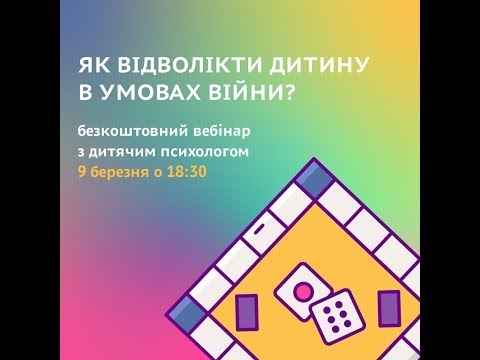 ЯК ВІДВОЛІКТИ ДИТИНУ В УМОВАХ ВІЙНИ?

безкоштовний вебінар з дитячим психологом
9 березня о 18:30